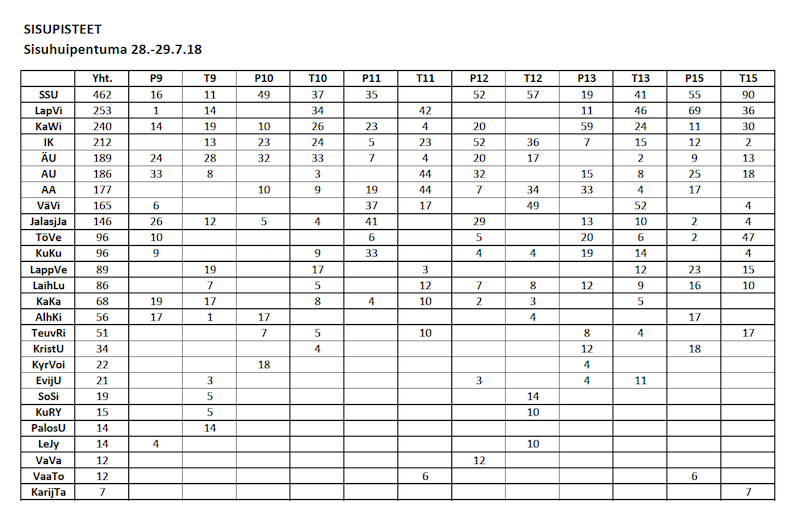 SISUPISTEET
Sisuhuipentuma 28.-29.7.18

|  | Yht. | P9 | T9 | P10 | T10 | P11 | T11 | P12 | T12 | P13 | T13 | P15 | T15 |
|---|---|---|---|---|---|---|---|---|---|---|---|---|---|
| SSU | 462 | 16 | 11 | 49 | 37 | 35 |  | 52 | 57 | 19 | 41 | 55 | 90 |
| LapVi | 253 | 1 | 14 |  | 34 |  | 42 |  |  | 11 | 46 | 69 | 36 |
| KaWi | 240 | 14 | 19 | 10 | 26 | 23 | 4 | 20 |  | 59 | 24 | 11 | 30 |
| IK | 212 |  | 13 | 23 | 24 | 5 | 23 | 52 | 36 | 7 | 15 | 12 | 2 |
| ÄU | 189 | 24 | 28 | 32 | 33 | 7 | 4 | 20 | 17 |  | 2 | 9 | 13 |
| AU | 186 | 33 | 8 |  | 3 |  | 44 | 32 |  | 15 | 8 | 25 | 18 |
| AA | 177 |  |  | 10 | 9 | 19 | 44 | 7 | 34 | 33 | 4 | 17 |  |
| VäVi | 165 | 6 |  |  |  | 37 | 17 |  | 49 |  | 52 |  | 4 |
| JalasjJa | 146 | 26 | 12 | 5 | 4 | 41 |  | 29 |  | 13 | 10 | 2 | 4 |
| TöVe | 96 | 10 |  |  |  | 6 |  | 5 |  | 20 | 6 | 2 | 47 |
| KuKu | 96 | 9 |  |  | 9 | 33 |  | 4 | 4 | 19 | 14 |  | 4 |
| LappVe | 89 |  | 19 |  | 17 |  | 3 |  |  |  | 12 | 23 | 15 |
| LaihLu | 86 |  | 7 |  | 5 |  | 12 | 7 | 8 | 12 | 9 | 16 | 10 |
| KaKa | 68 | 19 | 17 |  | 8 | 4 | 10 | 2 | 3 |  | 5 |  |  |
| AlhKi | 56 | 17 | 1 | 17 |  |  |  |  | 4 |  |  | 17 |  |
| TeuvRi | 51 |  |  | 7 | 5 |  | 10 |  |  | 8 | 4 |  | 17 |
| KristU | 34 |  |  |  | 4 |  |  |  |  | 12 |  | 18 |  |
| KyrVoi | 22 |  |  | 18 |  |  |  |  |  | 4 |  |  |  |
| EvijU | 21 |  | 3 |  |  |  |  | 3 |  | 4 | 11 |  |  |
| SoSi | 19 |  | 5 |  |  |  |  |  | 14 |  |  |  |  |
| KuRY | 15 |  | 5 |  |  |  |  |  | 10 |  |  |  |  |
| PalosU | 14 |  | 14 |  |  |  |  |  |  |  |  |  |  |
| LeJy | 14 | 4 |  |  |  |  |  |  | 10 |  |  |  |  |
| VaVa | 12 |  |  |  |  |  |  | 12 |  |  |  |  |  |
| VaaTo | 12 |  |  |  |  |  | 6 |  |  |  |  | 6 |  |
| KarijTa | 7 |  |  |  |  |  |  |  |  |  |  |  | 7 |